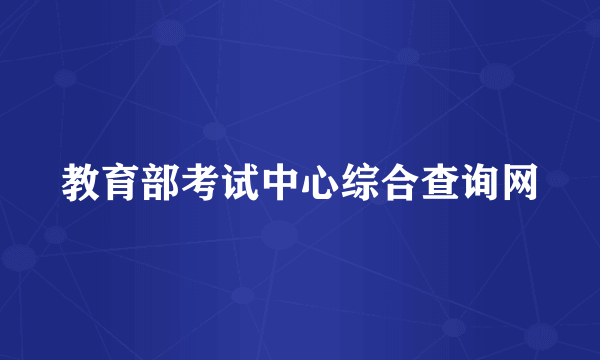 教育部考试中心综合查询网